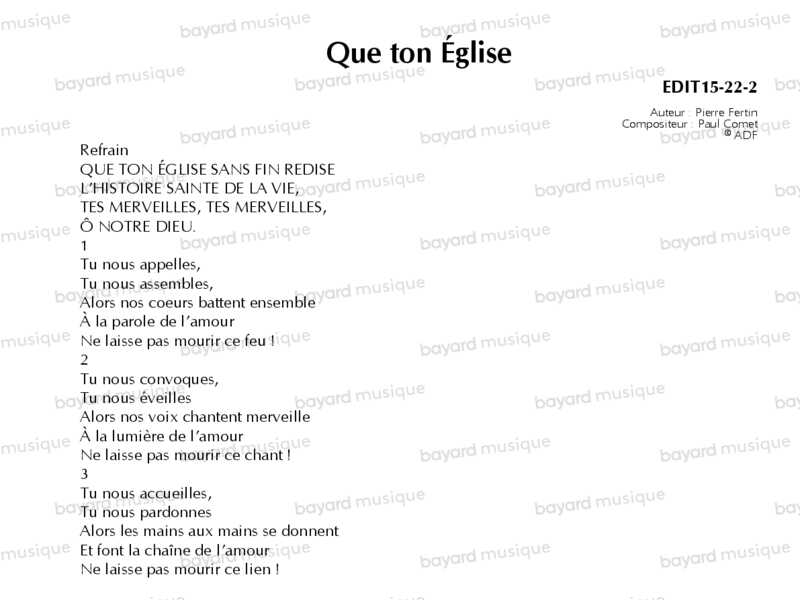 Que ton Église

EDIT15-22-2

Auteur : Pierre Fertin
Compositeur : Paul Comet
© ADF

Refrain
QUE TON ÉGLISE SANS FIN REDISE
L'HISTOIRE SAINTE DE LA VIE,
TES MERVEILLES, TES MERVEILLES,
Ô NOTRE DIEU.

1
Tu nous appelles,
Tu nous assembles,
Alors nos coeurs battent ensemble
À la parole de l'amour
Ne laisse pas mourir ce feu !

2
Tu nous convoques,
Tu nous éveilles
Alors nos voix chantent merveille
À la lumière de l'amour
Ne laisse pas mourir ce chant !

3
Tu nous accueilles,
Tu nous pardonnes
Alors les mains aux mains se donnent
Et font la chaîne de l'amour
Ne laisse pas mourir ce lien !

bayard musique